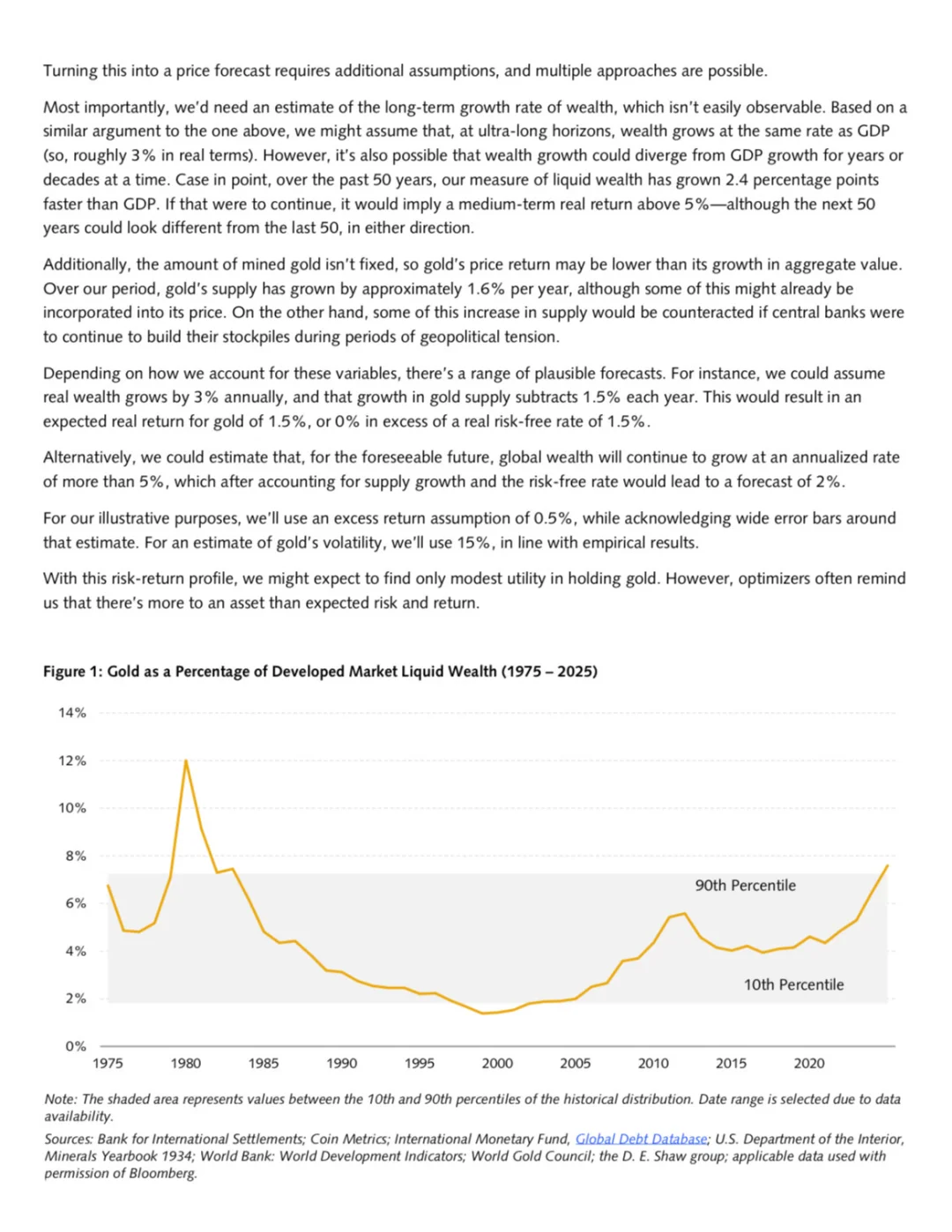 Turning this into a price forecast requires additional assumptions, and multiple approaches are possible.

Most importantly, we'd need an estimate of the long-term growth rate of wealth, which isn't easily observable. Based on a similar argument to the one above, we might assume that, at ultra-long horizons, wealth grows at the same rate as GDP (so, roughly 3% in real terms). However, it's also possible that wealth growth could diverge from GDP growth for years or decades at a time. Case in point, over the past 50 years, our measure of liquid wealth has grown 2.4 percentage points faster than GDP. If that were to continue, it would imply a medium-term real return above 5%—although the next 50 years could look different from the last 50, in either direction.

Additionally, the amount of mined gold isn't fixed, so gold's price return may be lower than its growth in aggregate value. Over our period, gold's supply has grown by approximately 1.6% per year, although some of this might already be incorporated into its price. On the other hand, some of this increase in supply would be counteracted if central banks were to continue to build their stockpiles during periods of geopolitical tension.

Depending on how we account for these variables, there's a range of plausible forecasts. For instance, we could assume real wealth grows by 3% annually, and that growth in gold supply subtracts 1.5% each year. This would result in an expected real return for gold of 1.5%, or 0% in excess of a real risk-free rate of 1.5%.

Alternatively, we could estimate that, for the foreseeable future, global wealth will continue to grow at an annualized rate of more than 5%, which after accounting for supply growth and the risk-free rate would lead to a forecast of 2%.

For our illustrative purposes, we'll use an excess return assumption of 0.5%, while acknowledging wide error bars around that estimate. For an estimate of gold's volatility, we'll use 15%, in line with empirical results.

With this risk-return profile, we might expect to find only modest utility in holding gold. However, optimizers often remind us that there's more to an asset than expected risk and return.

Figure 1: Gold as a Percentage of Developed Market Liquid Wealth (1975 – 2025)

14%
12%
10%
8%
6%
4%
2%
0%

90th Percentile
10th Percentile

1975 1980 1985 1990 1995 2000 2005 2010 2015 2020

Note: The shaded area represents values between the 10th and 90th percentiles of the historical distribution. Date range is selected due to data availability.

Sources: Bank for International Settlements; Coin Metrics; International Monetary Fund, Global Debt Database; U.S. Department of the Interior, Minerals Yearbook 1934; World Bank: World Development Indicators; World Gold Council; the D. E. Shaw group; applicable data used with permission of Bloomberg.